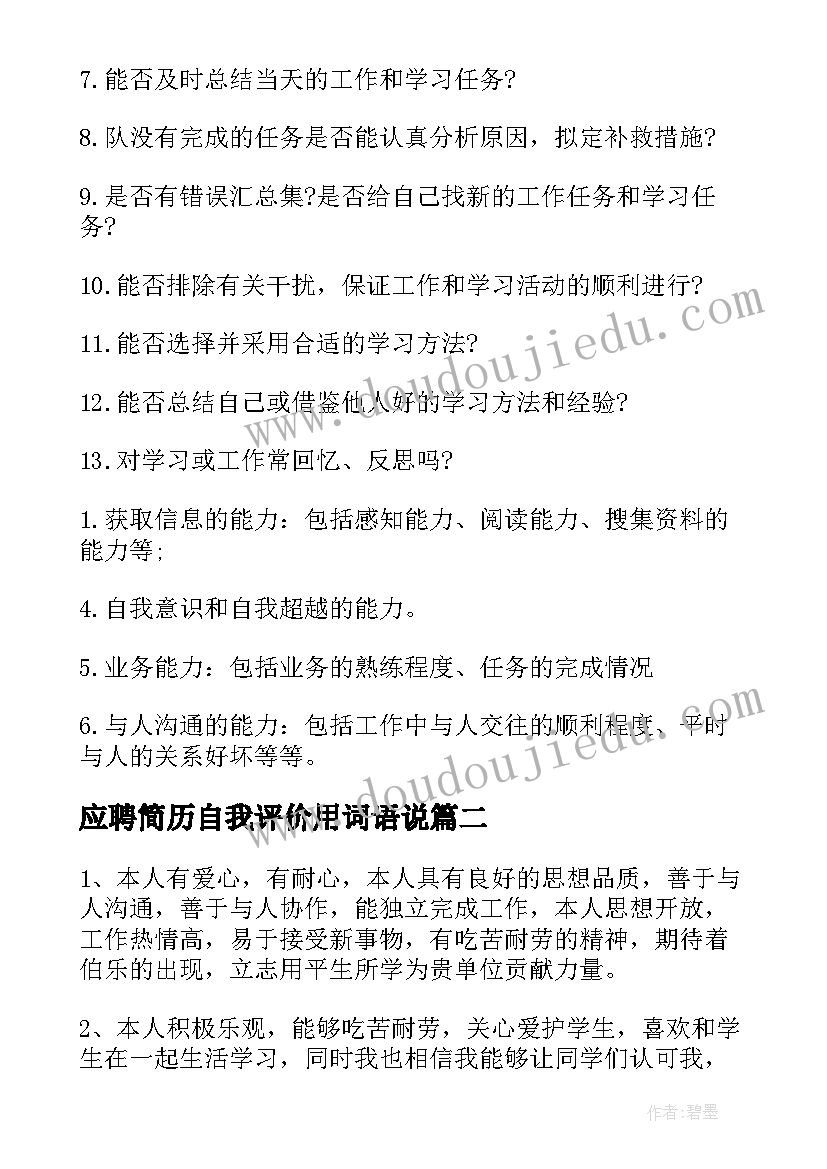 7.能否及时总结当天的工作和学习任务?

8.队没有完成的任务是否能认真分析原因，拟定补救措施?

9.是否有错误汇总集?是否给自己找新的工作任务和学习任务?

10.能否排除有关干扰，保证工作和学习活动的顺利进行?

11.能否选择并采用合适的学习方法?

12.能否总结自己或借鉴他人好的学习方法和经验?

13.对学习或工作常回忆、反思吗?

1.获取信息的能力：包括感知能力、阅读能力、搜集资料的能力等;

4.自我意识和自我超越的能力。

5.业务能力：包括业务的熟练程度、任务的完成情况

6.与人沟通的能力：包括工作中与人交往的顺利程度、平时与人的关系好坏等等。

应聘简历自我评价用词语说篇二

1、本人有爱心，有耐心，本人具有良好的思想品质，善于与人沟通，善于与人协作，能独立完成工作，本人思想开放，工作热情高，易于接受新事物，有吃苦耐劳的精神，期待着伯乐的出现，立志用平生所学为贵单位贡献力量。

2、本人积极乐观，能够吃苦耐劳，关心爱护学生，喜欢和学生在一起生活学习，同时我也相信我能够让同学们认可我，

www.doudoujiedu.com

www.doudoujiedu.com

作者:碧墨